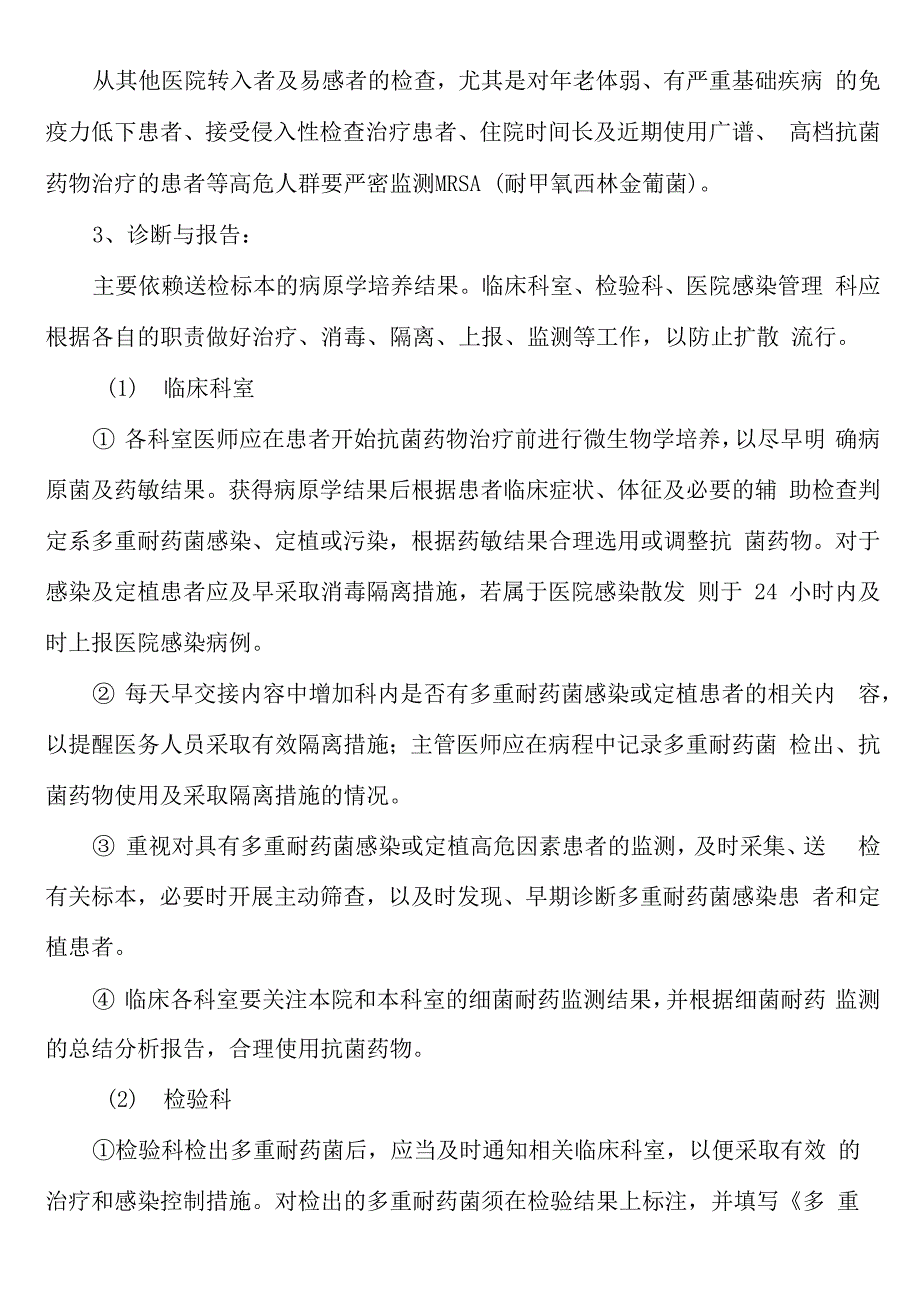 从其他医院转入者及易感者的检查，尤其是对年老体弱、有严重基础疾病 的免疫力低下患者、接受侵入性检查治疗患者、住院时间长及近期使用广谱、 高档抗菌药物治疗的患者等高危人群要严密监测MRSA (耐甲氧西林金葡菌)。

3、诊断与报告：

主要依赖送检标本的病原学培养结果。临床科室、检验科、医院感染管理 科应根据各自的职责做好治疗、消毒、隔离、上报、监测等工作，以防止扩散 流行。

(1) 临床科室

① 各科室医师应在患者开始抗菌药物治疗前进行微生物学培养，以尽早明 确病原菌及药敏结果。获得病原学结果后根据患者临床症状、体征及必要的辅 助检查判定系多重耐药菌感染、定植或污染，根据药敏结果合理选用或调整抗 菌药物。对于感染及定植患者应及早采取消毒隔离措施，若属于医院感染散发 则于 24 小时内及时上报医院感染病例。

② 每天早交接内容中增加科内是否有多重耐药菌感染或定植患者的相关内 容，以提醒医务人员采取有效隔离措施；主管医师应在病程中记录多重耐药菌 检出、抗菌药物使用及采取隔离措施的情况。

③ 重视对具有多重耐药菌感染或定植高危因素患者的监测，及时采集、送 检有关标本，必要时开展主动筛查，以及时发现、早期诊断多重耐药菌感染患 者和定植患者。

④ 临床各科室要关注本院和本科室的细菌耐药监测结果，并根据细菌耐药 监测的总结分析报告，合理使用抗菌药物。

(2) 检验科

①检验科检出多重耐药菌后，应当及时通知相关临床科室，以便采取有效 的治疗和感染控制措施。对检出的多重耐药菌须在检验结果上标注，并填写《多 重